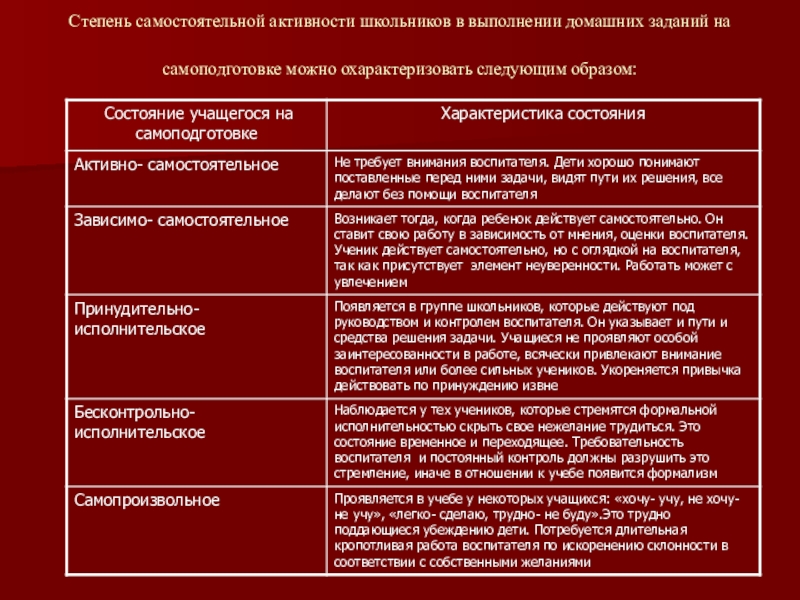 Степень самостоятельной активности школьников в выполнении домашних заданий на

самоподготовке можно охарактеризовать следующим образом:

| Состояние учащегося на самоподготовке | Характеристика состояния |
|---|---|
| Активно- самостоятельное | Не требует внимания воспитателя. Дети хорошо понимают поставленные перед ними задачи, видят пути их решения, все делают без помощи воспитателя |
| Зависимо- самостоятельное | Возникает тогда, когда ребенок действует самостоятельно. Он ставит свою работу в зависимость от мнения, оценки воспитателя. Ученик действует самостоятельно, но с оглядкой на воспитателя, так как присутствует элемент неуверенности. Работать может с увлечением |
| Принудительно- исполнительское | Появляется в группе школьников, которые действуют под руководством и контролем воспитателя. Он указывает и пути и средства решения задачи. Учащиеся не проявляют особой заинтересованности в работе, всячески привлекают внимание воспитателя или более сильных учеников. Укореняется привычка действовать по принуждению извне |
| Бесконтрольно- исполнительское | Наблюдается у тех учеников, которые стремятся формальной исполнительностью скрыть свое нежелание трудиться. Это состояние временное и переходящее. Требовательность воспитателя и постоянный контроль должны разрушить это стремление, иначе в отношении к учебе появится формализм |
| Самопроизвольное | Проявляется в учебе у некоторых учащихся: «хочу- учу, не хочу- не учу», «легко- сделаю, трудно- не буду».Это трудно поддающиеся убеждению дети. Потребуется длительная кропотливая работа воспитателя по искоренению склонности в соответствии с собственными желаниями |